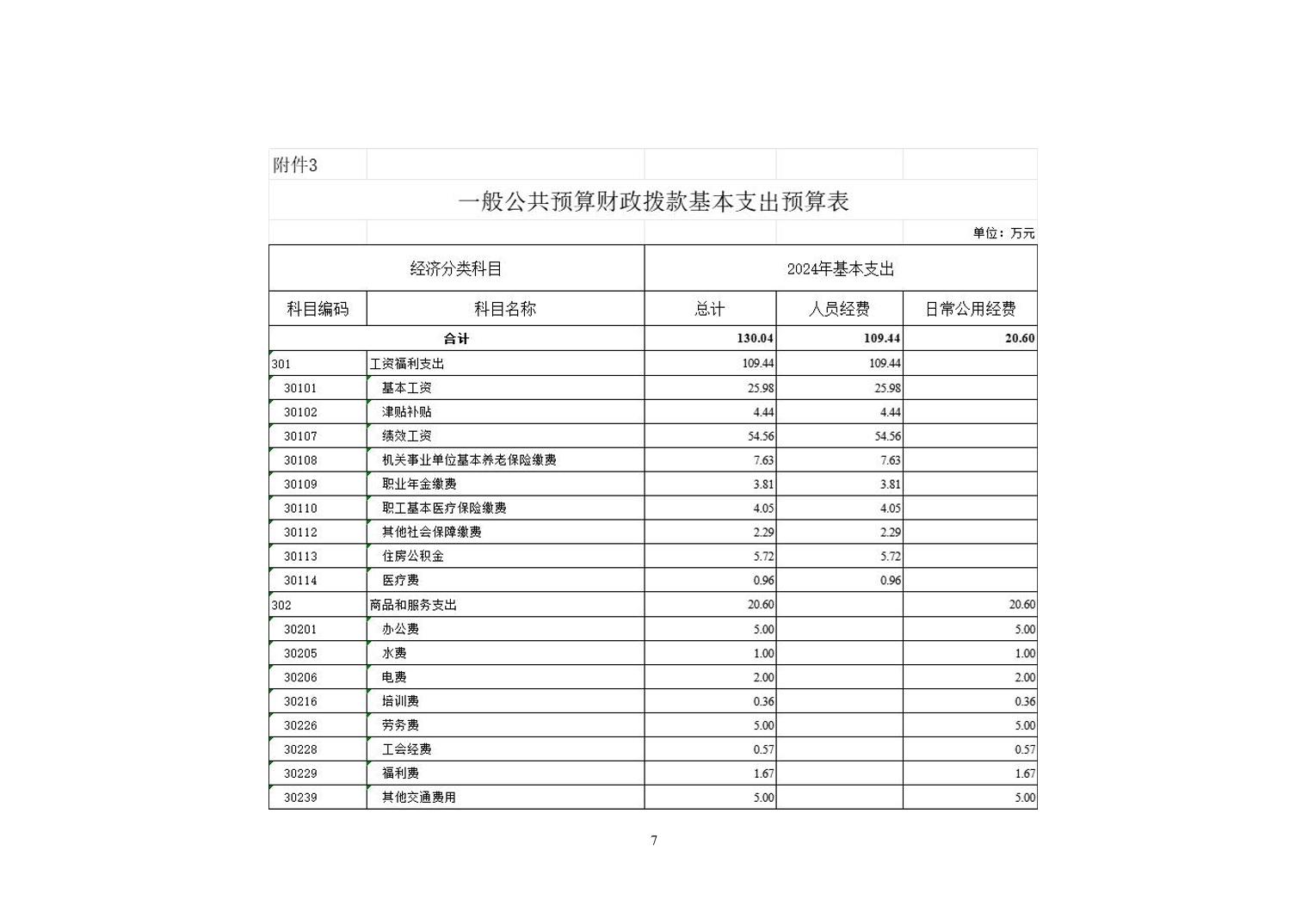 附件3

一般公共预算财政拨款基本支出预算表

单位：万元

| 经济分类科目 | | 2024年基本支出 | | |
|---|---|---|---|---|
| 科目编码 | 科目名称 | 总计 | 人员经费 | 日常公用经费 |
| 合计 | | 130.04 | 109.44 | 20.60 |
| 301 | 工资福利支出 | 109.44 | 109.44 | |
| 30101 | 基本工资 | 25.98 | 25.98 | |
| 30102 | 津贴补贴 | 4.44 | 4.44 | |
| 30107 | 绩效工资 | 54.56 | 54.56 | |
| 30108 | 机关事业单位基本养老保险缴费 | 7.63 | 7.63 | |
| 30109 | 职业年金缴费 | 3.81 | 3.81 | |
| 30110 | 职工基本医疗保险缴费 | 4.05 | 4.05 | |
| 30112 | 其他社会保障缴费 | 2.29 | 2.29 | |
| 30113 | 住房公积金 | 5.72 | 5.72 | |
| 30114 | 医疗费 | 0.96 | 0.96 | |
| 302 | 商品和服务支出 | 20.60 | | 20.60 |
| 30201 | 办公费 | 5.00 | | 5.00 |
| 30205 | 水费 | 1.00 | | 1.00 |
| 30206 | 电费 | 2.00 | | 2.00 |
| 30216 | 培训费 | 0.36 | | 0.36 |
| 30226 | 劳务费 | 5.00 | | 5.00 |
| 30228 | 工会经费 | 0.57 | | 0.57 |
| 30229 | 福利费 | 1.67 | | 1.67 |
| 30239 | 其他交通费用 | 5.00 | | 5.00 |

7